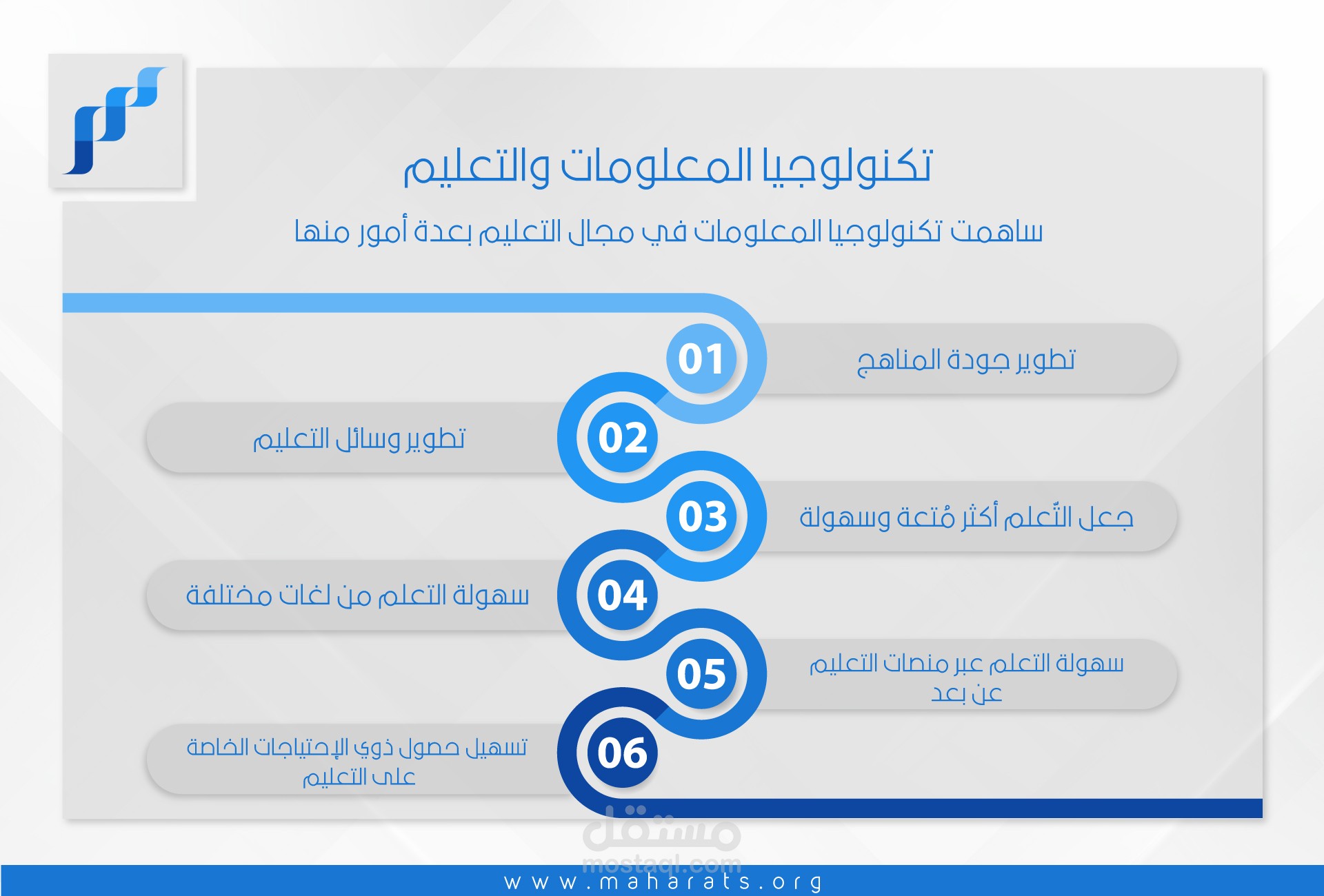 تكنولوجيا المعلومات والتعليم

ساهمت تكنولوجيا المعلومات في مجال التعليم بعدة أمور منها

01
تطوير جودة المناهج

02
تطوير وسائل التعليم

03
جعل التّعلم أكثر مُتعة وسهولة

04
سهولة التعلم من لغات مختلفة

05
سهولة التعلم عبر منصات التعليم عن بعد

06
تسهيل حصول ذوي الإحتياجات الخاصة على التعليم

مستقل
mostaql.com

www.maharats.org